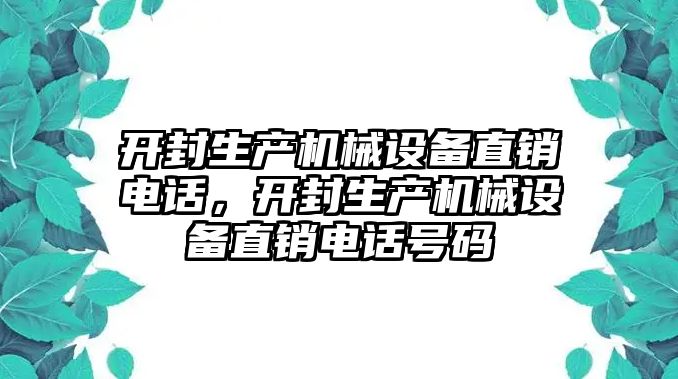 开封生产机械设备直销电话，开封生产机械设备直销电话号码